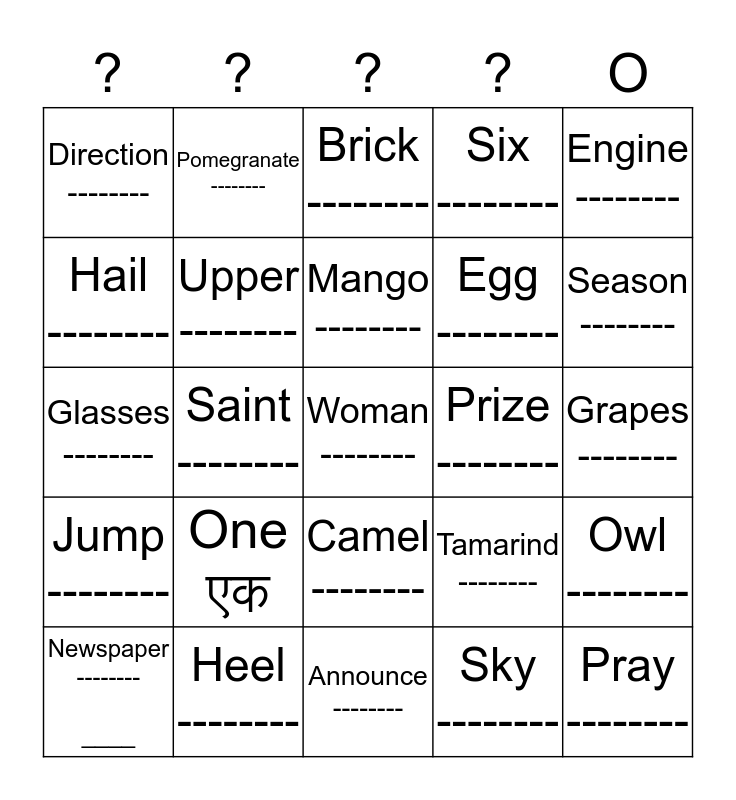 | ? | ? | ? | ? | O |
|---|---|---|---|---|
| Direction -------- | Pomegranate -------- | Brick -------- | Six -------- | Engine -------- |
| Hail -------- | Upper -------- | Mango -------- | Egg -------- | Season -------- |
| Glasses -------- | Saint -------- | Woman -------- | Prize -------- | Grapes -------- |
| Jump -------- | One एक | Camel -------- | Tamarind -------- | Owl -------- |
| Newspaper -------- ____ | Heel -------- | Announce -------- | Sky -------- | Pray -------- |